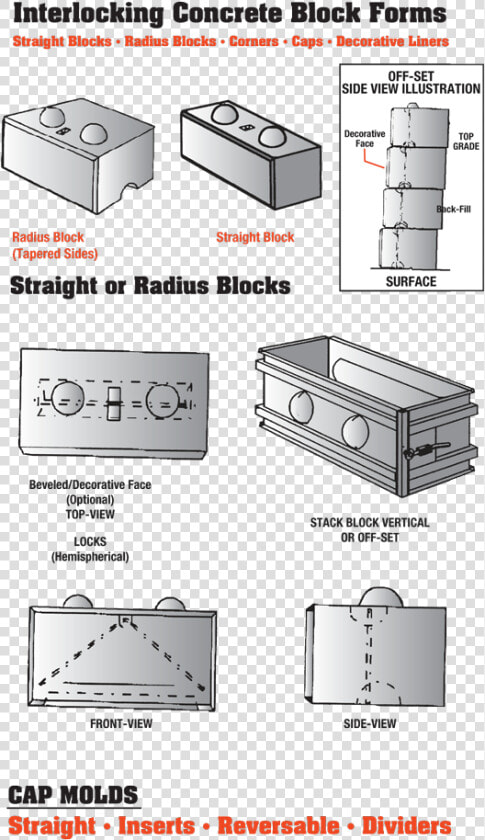 Interlocking Concrete Block Forms

Straight Blocks • Radius Blocks • Corners • Caps • Decorative Liners

OFF-SET
SIDE VIEW ILLUSTRATION

Decorative Face

TOP GRADE

Back-Fill

SURFACE

Radius Block
(Tapered Sides)

Straight Block

Straight or Radius Blocks

Beveled/Decorative Face
(Optional)
TOP-VIEW

LOCKS
(Hemispherical)

STACK BLOCK VERTICAL
OR OFF-SET

FRONT-VIEW

SIDE-VIEW

CAP MOLDS

Straight • Inserts • Reversable • Dividers